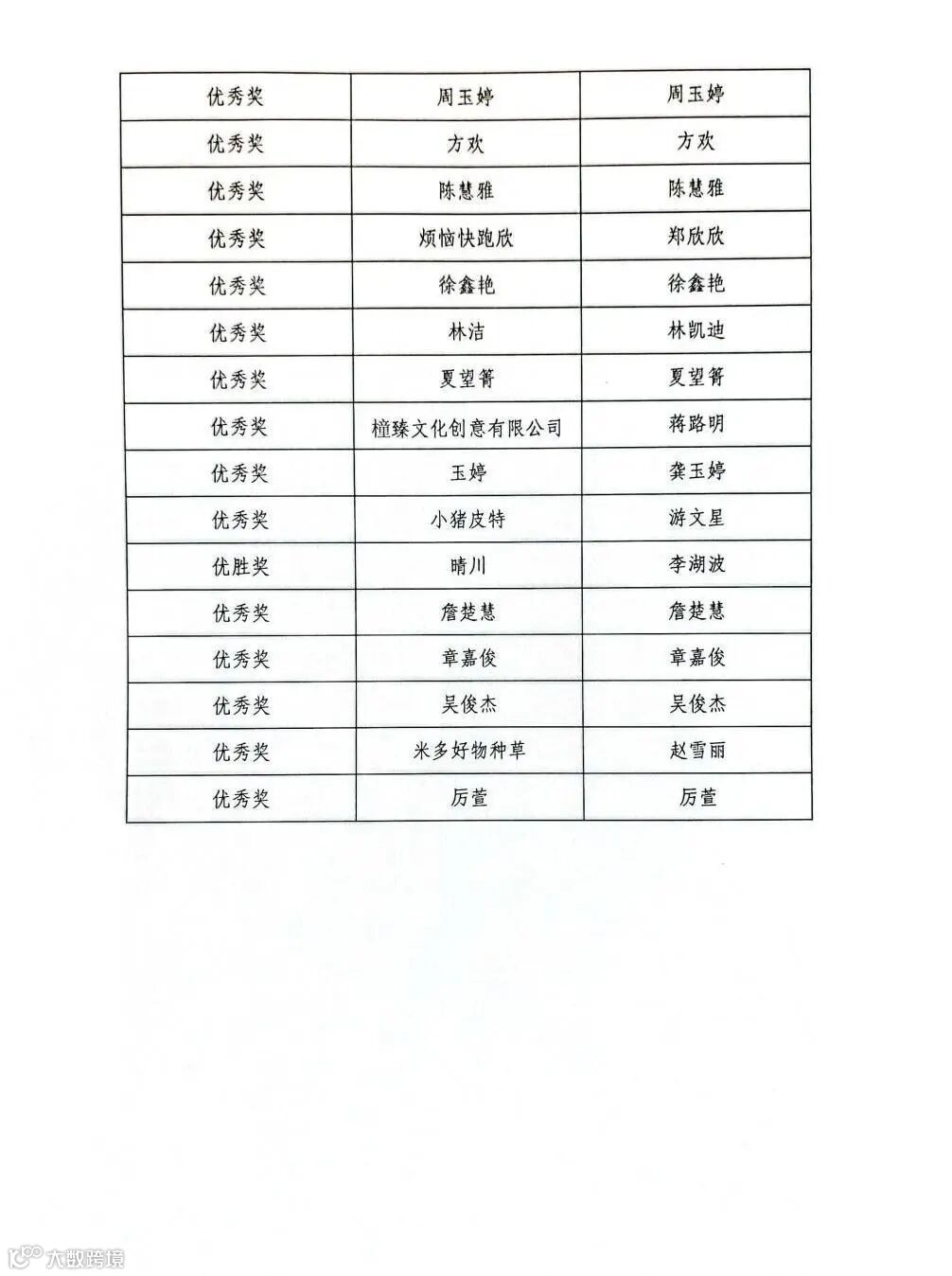 | 优秀奖 | 周玉婷 | 周玉婷 |
|---|---|---|
| 优秀奖 | 方欢 | 方欢 |
| 优秀奖 | 陈慧雅 | 陈慧雅 |
| 优秀奖 | 烦恼快跑欣 | 郑欣欣 |
| 优秀奖 | 徐鑫艳 | 徐鑫艳 |
| 优秀奖 | 林洁 | 林凯迪 |
| 优秀奖 | 夏望箐 | 夏望箐 |
| 优秀奖 | 橦臻文化创意有限公司 | 蒋路明 |
| 优秀奖 | 玉婷 | 龚玉婷 |
| 优秀奖 | 小猪皮特 | 游文星 |
| 优胜奖 | 晴川 | 李湖波 |
| 优秀奖 | 詹楚慧 | 詹楚慧 |
| 优秀奖 | 章嘉俊 | 章嘉俊 |
| 优秀奖 | 吴俊杰 | 吴俊杰 |
| 优秀奖 | 米多好物种草 | 赵雪丽 |
| 优秀奖 | 厉萱 | 厉萱 |

大数跨境